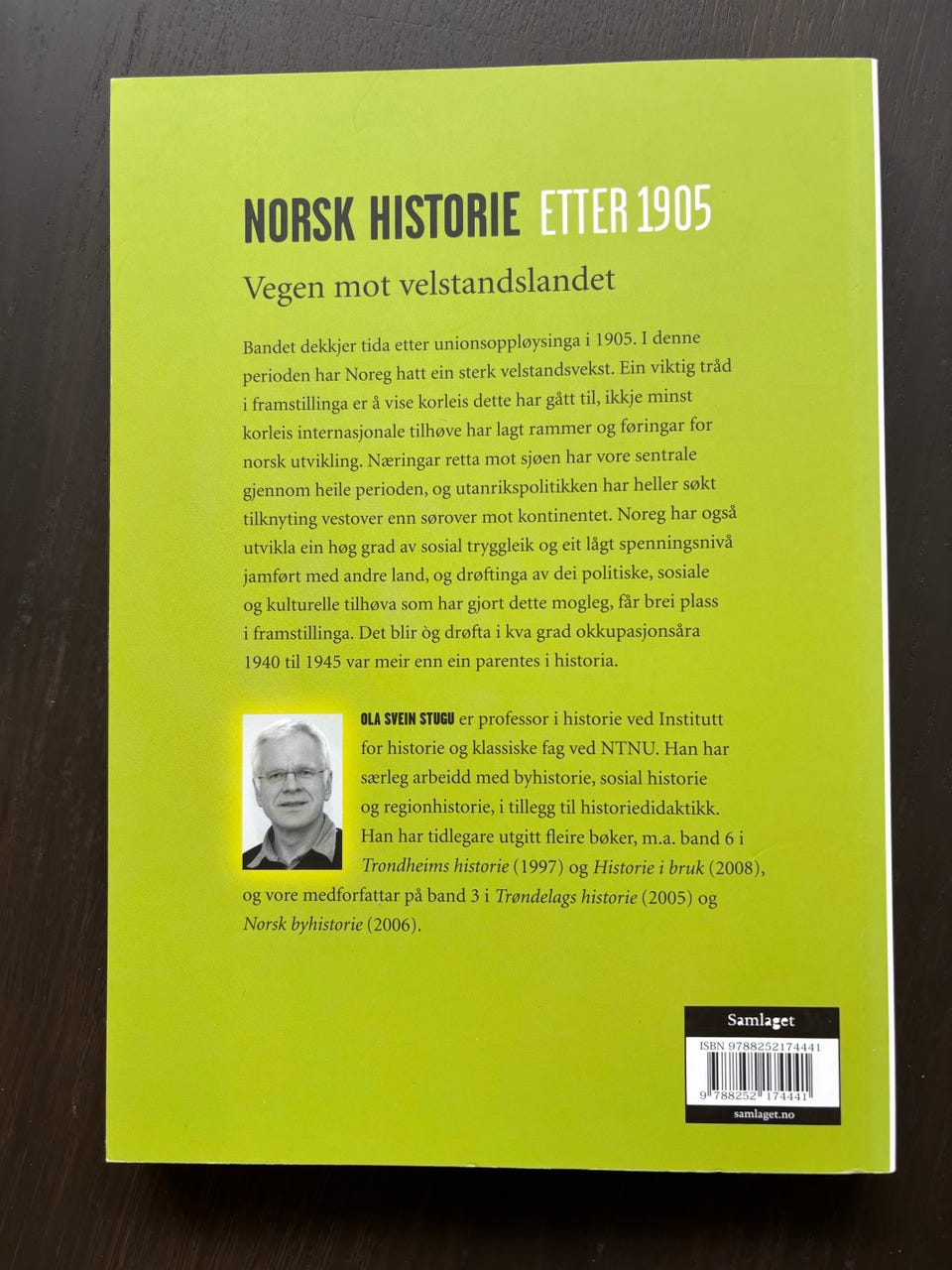 NORSK HISTORIE ETTER 1905

Vegen mot velstandslandet

Bandet dekkjer tida etter unionsoppløysinga i 1905. I denne perioden har Noreg hatt ein sterk velstandsvekst. Ein viktig tråd i framstillinga er å vise korleis dette har gått til, ikkje minst korleis internasjonale tilhøve har lagt rammer og føringar for norsk utvikling. Næringar retta mot sjøen har vore sentrale gjennom heile perioden, og utanrikspolitikken har heller søkt tilknyting vestover enn sørover mot kontinentet. Noreg har også utvikla ein høg grad av sosial tryggleik og eit lågt spenningsnivå jamført med andre land, og drøftinga av dei politiske, sosiale og kulturelle tilhøva som har gjort dette mogleg, får brei plass i framstillinga. Det blir òg drøfta i kva grad okkupasjonsåra 1940 til 1945 var meir enn ein parentes i historia.

OLA SVEIN STUGU er professor i historie ved Institutt for historie og klassiske fag ved NTNU. Han har særleg arbeidd med byhistorie, sosial historie og regionhistorie, i tillegg til historiedidaktikk. Han har tidlegare utgitt fleire bøker, m.a. band 6 i Trondheims historie (1997) og Historie i bruk (2008), og vore medforfattar på band 3 i Trøndelags historie (2005) og Norsk byhistorie (2006).

Samlaget
ISBN 9788252174441
9 788252 174441
samlaget.no